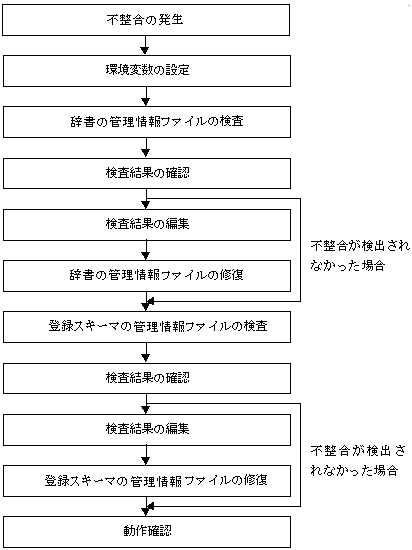 不整合の発生

環境変数の設定

辞書の管理情報ファイルの検査

検査結果の確認

検査結果の編集

辞書の管理情報ファイルの修復

不整合が検出されなかった場合

登録スキーマの管理情報ファイルの検査

検査結果の確認

検査結果の編集

登録スキーマの管理情報ファイルの修復

不整合が検出されなかった場合

動作確認